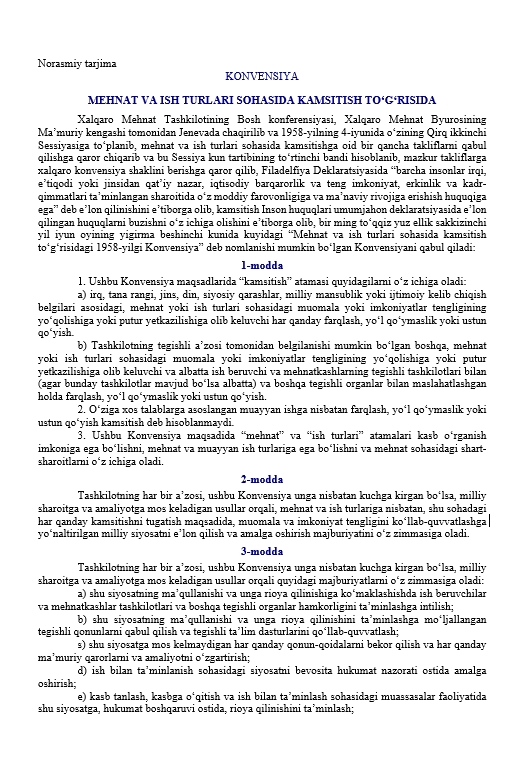 Norasmiy tarjima

KONVENSIYA

MEHNAT VA ISH TURLARI SOHASIDA KAMSITISH TO‘G‘RISIDA

Xalqaro Mehnat Tashkilotining Bosh konferensiyasi, Xalqaro Mehnat Byurosining Ma’muriy kengashi tomonidan Jenevada chaqirilib va 1958-yilning 4-iyunida o‘zining Qirq ikkinchi Sessiyasiga to‘planib, mehnat va ish turlari sohasida kamsitishga oid bir qancha takliflarni qabul qilishga qaror chiqarib va bu Sessiya kun tartibining to‘rtinchi bandi hisoblanib, mazkur takliflarga xalqaro konvensiya shaklini berishga qaror qilib, Filadelfiya Deklaratsiyasida “barcha insonlar irqi, e’tiqodi yoki jinsidan qat’iy nazar, iqtisodiy barqarorlik va teng imkoniyat, erkinlik va kadr-qimmatlari ta’minlangan sharoitida o‘z moddiy farovonligiga va ma’naviy rivojiga erishish huquqiga ega” deb e’lon qilinishini e’tiborga olib, kamsitish Inson huquqlari umumjahon deklaratsiyasida e’lon qilingan huquqlarni buzishni o‘z ichiga olishini e’tiborga olib, bir ming to‘qqiz yuz ellik sakkizinchi yil iyun oyining yigirma beshinchi kunida kuyidagi “Mehnat va ish turlari sohasida kamsitish to‘g‘risidagi 1958-yilgi Konvensiya” deb nomlanishi mumkin bo‘lgan Konvensiyani qabul qiladi:

1-modda

1. Ushbu Konvensiya maqsadlarida “kamsitish” atamasi quyidagilarni o‘z ichiga oladi:

a) irq, tana rangi, jins, din, siyosiy qarashlar, milliy mansublik yoki ijtimoiy kelib chiqish belgilari asosidagi, mehnat yoki ish turlari sohasidagi muomala yoki imkoniyatlar tengligining yo‘qolishiga yoki putur yetkazilishiga olib keluvchi har qanday farqlash, yo‘l qo‘ymaslik yoki ustun qo‘yish.

b) Tashkilotning tegishli a’zosi tomonidan belgilanishi mumkin bo‘lgan boshqa, mehnat yoki ish turlari sohasidagi muomala yoki imkoniyatlar tengligining yo‘qolishiga yoki putur yetkazilishiga olib keluvchi va albatta ish beruvchi va mehnatkashlarning tegishli tashkilotlari bilan (agar bunday tashkilotlar mavjud bo‘lsa albatta) va boshqa tegishli organlar bilan maslahatlashgan holda farqlash, yo‘l qo‘ymaslik yoki ustun qo‘yish.

2. O‘ziga xos talablarga asoslangan muayyan ishga nisbatan farqlash, yo‘l qo‘ymaslik yoki ustun qo‘yish kamsitish deb hisoblanmaydi.

3. Ushbu Konvensiya maqsadida “mehnat” va “ish turlari” atamalari kasb o‘rganish imkoniga ega bo‘lishni, mehnat va muayyan ish turlariga ega bo‘lishni va mehnat sohasidagi shart-sharoitlarni o‘z ichiga oladi.

2-modda

Tashkilotning har bir a’zosi, ushbu Konvensiya unga nisbatan kuchga kirgan bo‘lsa, milliy sharoitga va amaliyotga mos keladigan usullar orqali, mehnat va ish turlariga nisbatan, shu sohadagi har qanday kamsitishni tugatish maqsadida, muomala va imkoniyat tengligini ko‘llab-quvvatlashga yo‘naltirilgan milliy siyosatni e’lon qilish va amalga oshirish majburiyatini o‘z zimmasiga oladi.

3-modda

Tashkilotning har bir a’zosi, ushbu Konvensiya unga nisbatan kuchga kirgan bo‘lsa, milliy sharoitga va amaliyotga mos keladigan usullar orqali quyidagi majburiyatlarni o‘z zimmasiga oladi:

a) shu siyosatning ma’qullanishi va unga rioya qilinishiga ko‘maklashishda ish beruvchilar va mehnatkashlar tashkilotlari va boshqa tegishli organlar hamkorligini ta’minlashga intilish;

b) shu siyosatning ma’qullanishi va unga rioya qilinishini ta’minlashga mo‘ljallangan tegishli qonunlarni qabul qilish va tegishli ta’lim dasturlarini qo‘llab-quvvatlash;

s) shu siyosatga mos kelmaydigan har qanday qonun-qoidalarni bekor qilish va har qanday ma’muriy qarorlarni va amaliyotni o‘zgartirish;

d) ish bilan ta’minlanish sohasidagi siyosatni bevosita hukumat nazorati ostida amalga oshirish;

e) kasb tanlash, kasbga o‘qitish va ish bilan ta’minlash sohasidagi muassasalar faoliyatida shu siyosatga, hukumat boshqaruvi ostida, rioya qilinishini ta’minlash;